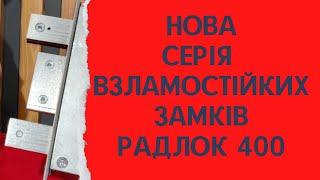 НОВА
СЕРІЯ
ВЗЛАМОСТІЙКИХ
ЗАМКІВ
РАДЛОК 400